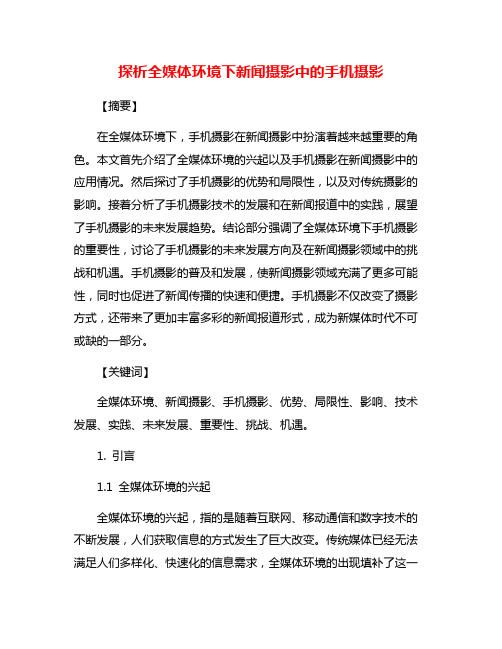 探析全媒体环境下新闻摄影中的手机摄影

【摘要】

在全媒体环境下，手机摄影在新闻摄影中扮演着越来越重要的角色。本文首先介绍了全媒体环境的兴起以及手机摄影在新闻摄影中的应用情况。然后探讨了手机摄影的优势和局限性，以及对传统摄影的影响。接着分析了手机摄影技术的发展和在新闻报道中的实践，展望了手机摄影的未来发展趋势。结论部分强调了全媒体环境下手机摄影的重要性，讨论了手机摄影的未来发展方向及在新闻摄影领域中的挑战和机遇。手机摄影的普及和发展，使新闻摄影领域充满了更多可能性，同时也促进了新闻传播的快速和便捷。手机摄影不仅改变了摄影方式，还带来了更加丰富多彩的新闻报道形式，成为新媒体时代不可或缺的一部分。

【关键词】

全媒体环境、新闻摄影、手机摄影、优势、局限性、影响、技术发展、实践、未来发展、重要性、挑战、机遇。

1. 引言

1.1 全媒体环境的兴起

全媒体环境的兴起，指的是随着互联网、移动通信和数字技术的不断发展，人们获取信息的方式发生了巨大改变。传统媒体已经无法满足人们多样化、快速化的信息需求，全媒体环境的出现填补了这一